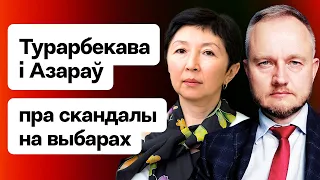 Турарбекава і Азараў

пра скандалы на выбарах